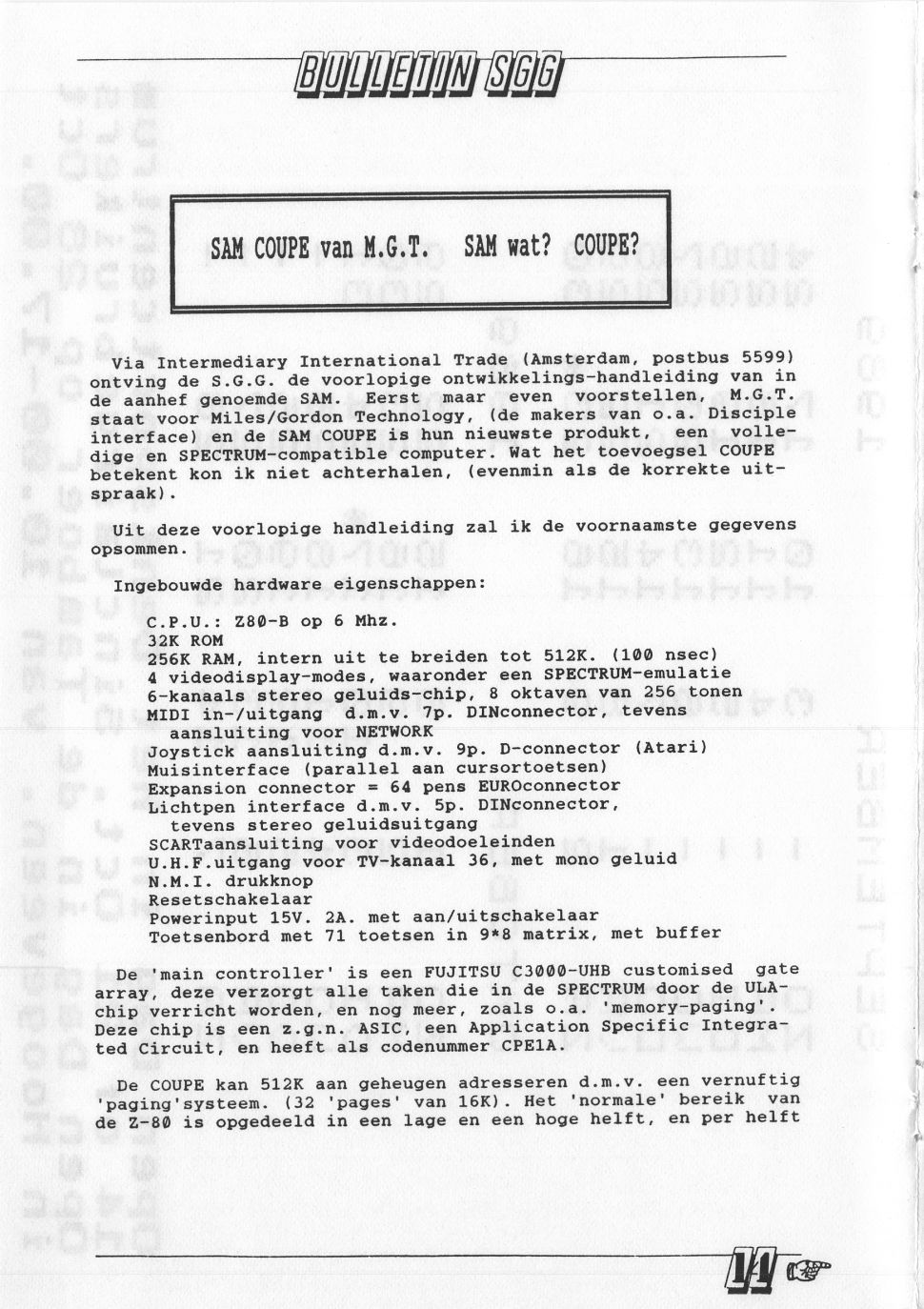 BULLETIN SGG

SAM COUPE van M.G.T. SAM wat? COUPE?

Via Intermediary International Trade (Amsterdam, postbus 5599) ontving de S.G.G. de voorlopige ontwikkelings-handleiding van in de aanhef genoemde SAM. Eerst maar even voorstellen, M.G.T. staat voor Miles/Gordon Technology, (de makers van o.a. Disciple interface) en de SAM COUPE is hun nieuwste produkt, een volledige en SPECTRUM-compatible computer. Wat het toevoegsel COUPE betekent kon ik niet achterhalen, (evenmin als de korrekte uitspraak).

Uit deze voorlopige handleiding zal ik de voornaamste gegevens opsommen.

Ingebouwde hardware eigenschappen:

C.P.U.: Z80-B op 6 Mhz.
32K ROM
256K RAM, intern uit te breiden tot 512K. (100 nsec)
4 videodisplay-modes, waaronder een SPECTRUM-emulatie
6-kanaals stereo geluids-chip, 8 oktaven van 256 tonen
MIDI in-/uitgang d.m.v. 7p. DINconnector, tevens aansluiting voor NETWORK
Joystick aansluiting d.m.v. 9p. D-connector (Atari)
Muisinterface (parallel aan cursortoetsen)
Expansion connector = 64 pens EUROconnector
Lichtpen interface d.m.v. 5p. DINconnector, tevens stereo geluidsuitgang
SCARTaansluiting voor videodoeleinden
U.H.F.uitgang voor TV-kanaal 36, met mono geluid
N.M.I. drukknop
Resetschakelaar
Powerinput 15V. 2A. met aan/uitschakelaar
Toetsenbord met 71 toetsen in 9*8 matrix, met buffer

De 'main controller' is een FUJITSU C3000-UHB customised gate array, deze verzorgt alle taken die in de SPECTRUM door de ULA-chip verricht worden, en nog meer, zoals o.a. 'memory-paging'. Deze chip is een z.g.n. ASIC, een Application Specific Integrated Circuit, en heeft als codenummer CPE1A.

De COUPE kan 512K aan geheugen adresseren d.m.v. een vernuftig 'paging'systeem. (32 'pages' van 16K). Het 'normale' bereik van de Z-80 is opgedeeld in een lage en een hoge helft, en per helft

11